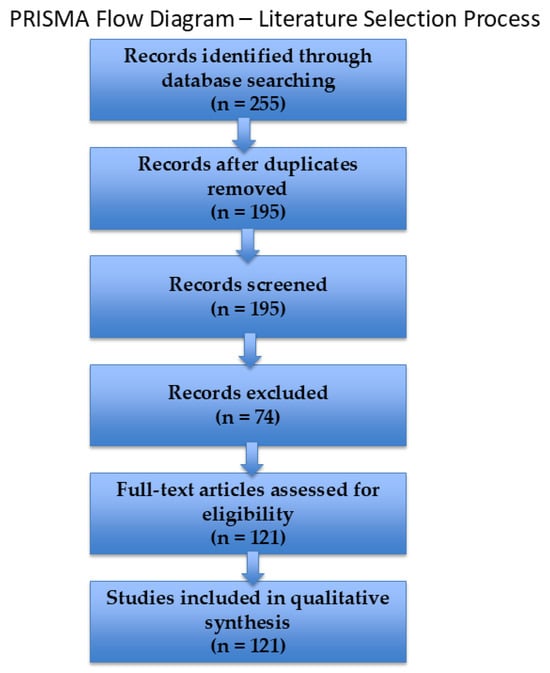 PRISMA Flow Diagram – Literature Selection Process

Records identified through database searching (n = 255)

Records after duplicates removed (n = 195)

Records screened (n = 195)

Records excluded (n = 74)

Full-text articles assessed for eligibility (n = 121)

Studies included in qualitative synthesis (n = 121)